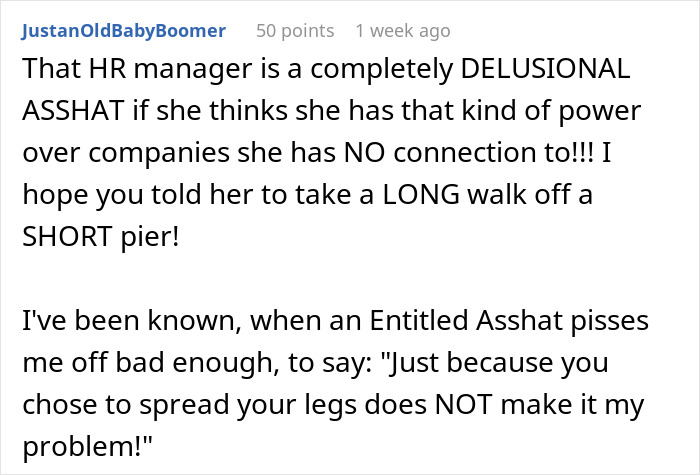 JustanOldBabyBoomer 50 points 1 week ago

That HR manager is a completely DELUSIONAL ASSHAT if she thinks she has that kind of power over companies she has NO connection to!!! I hope you told her to take a LONG walk off a SHORT pier!

I've been known, when an Entitled Asshat pisses me off bad enough, to say: "Just because you chose to spread your legs does NOT make it my problem!"